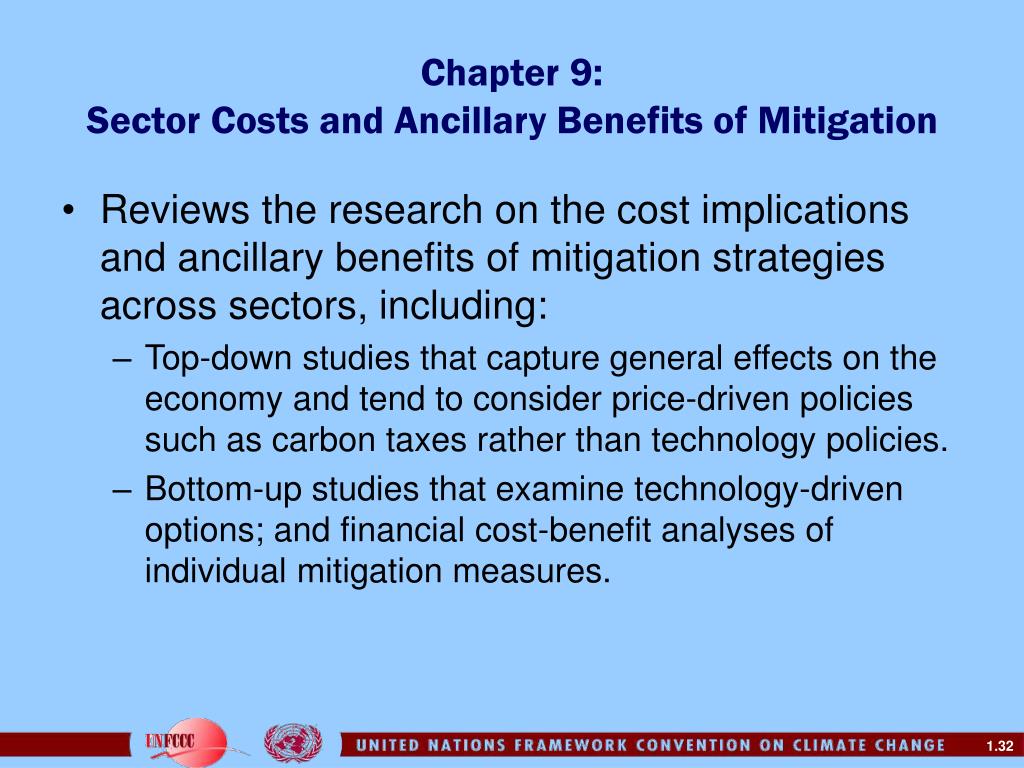 Chapter 9:
Sector Costs and Ancillary Benefits of Mitigation

• Reviews the research on the cost implications and ancillary benefits of mitigation strategies across sectors, including:
– Top-down studies that capture general effects on the economy and tend to consider price-driven policies such as carbon taxes rather than technology policies.
– Bottom-up studies that examine technology-driven options; and financial cost-benefit analyses of individual mitigation measures.

UNFCCC

UNITED NATIONS FRAMEWORK CONVENTION ON CLIMATE CHANGE

1.32